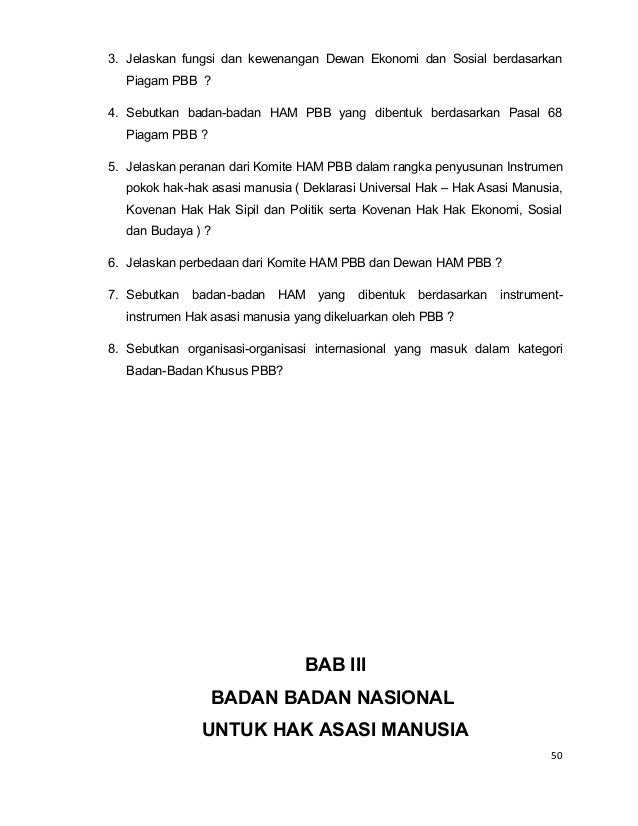 3. Jelaskan fungsi dan kewenangan Dewan Ekonomi dan Sosial berdasarkan Piagam PBB ?

4. Sebutkan badan-badan HAM PBB yang dibentuk berdasarkan Pasal 68 Piagam PBB ?

5. Jelaskan peranan dari Komite HAM PBB dalam rangka penyusunan Instrumen pokok hak-hak asasi manusia ( Deklarasi Universal Hak – Hak Asasi Manusia, Kovenan Hak Hak Sipil dan Politik serta Kovenan Hak Hak Ekonomi, Sosial dan Budaya ) ?

6. Jelaskan perbedaan dari Komite HAM PBB dan Dewan HAM PBB ?

7. Sebutkan badan-badan HAM yang dibentuk berdasarkan instrument-instrumen Hak asasi manusia yang dikeluarkan oleh PBB ?

8. Sebutkan organisasi-organisasi internasional yang masuk dalam kategori Badan-Badan Khusus PBB?

BAB III
BADAN BADAN NASIONAL
UNTUK HAK ASASI MANUSIA

50